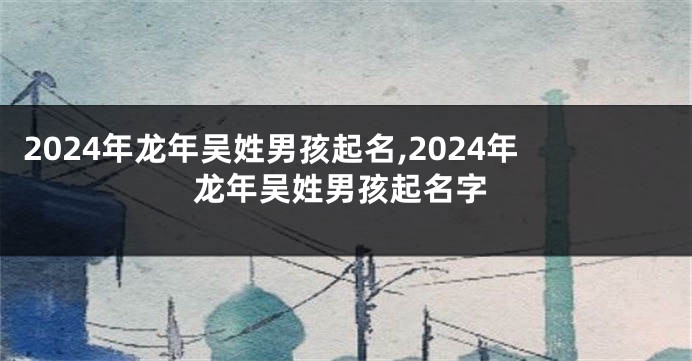 2024年龙年吴姓男孩起名,2024年龙年吴姓男孩起名字